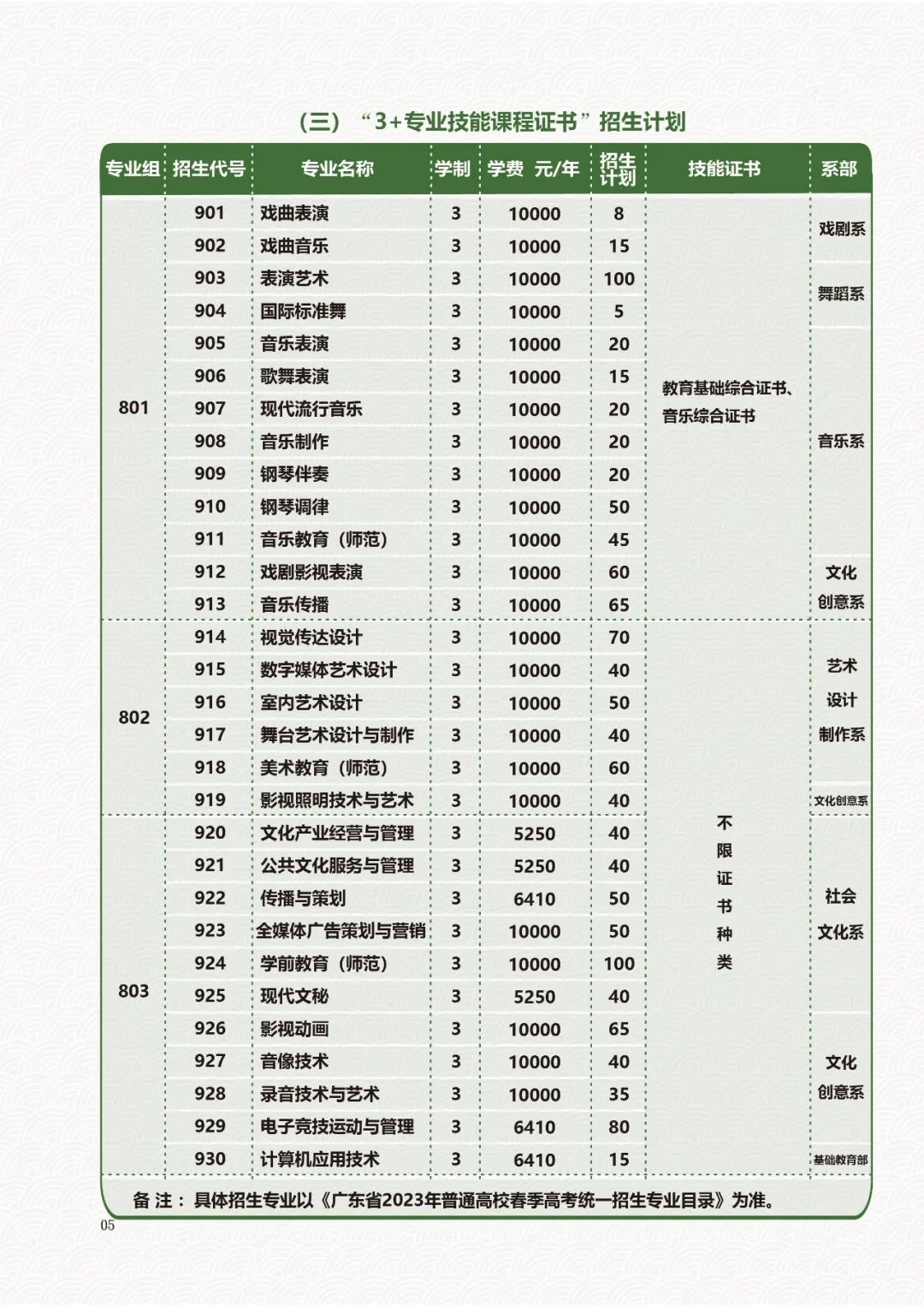 （三）“3+专业技能课程证书”招生计划

| 专业组 | 招生代号 | 专业名称 | 学制 | 学费 元/年 | 招生计划 | 技能证书 | 系部 |
|---|---|---|---|---|---|---|---|
| 801 | 901 | 戏曲表演 | 3 | 10000 | 8 | 教育基础综合证书、音乐综合证书 | 戏剧系 |
| | 902 | 戏曲音乐 | 3 | 10000 | 15 | | |
| | 903 | 表演艺术 | 3 | 10000 | 100 | | 舞蹈系 |
| | 904 | 国际标准舞 | 3 | 10000 | 5 | | |
| | 905 | 音乐表演 | 3 | 10000 | 20 | | 音乐系 |
| | 906 | 歌舞表演 | 3 | 10000 | 15 | | |
| | 907 | 现代流行音乐 | 3 | 10000 | 20 | | |
| | 908 | 音乐制作 | 3 | 10000 | 20 | | |
| | 909 | 钢琴伴奏 | 3 | 10000 | 20 | | |
| | 910 | 钢琴调律 | 3 | 10000 | 50 | | |
| | 911 | 音乐教育（师范） | 3 | 10000 | 45 | | |
| | 912 | 戏剧影视表演 | 3 | 10000 | 60 | | 文化创意系 |
| | 913 | 音乐传播 | 3 | 10000 | 65 | | |
| 802 | 914 | 视觉传达设计 | 3 | 10000 | 70 | 不限证书种类 | 艺术设计制作系 |
| | 915 | 数字媒体艺术设计 | 3 | 10000 | 40 | | |
| | 916 | 室内艺术设计 | 3 | 10000 | 50 | | |
| | 917 | 舞台艺术设计与制作 | 3 | 10000 | 40 | | |
| | 918 | 美术教育（师范） | 3 | 10000 | 60 | | |
| | 919 | 影视照明技术与艺术 | 3 | 10000 | 40 | | 文化创意系 |
| 803 | 920 | 文化产业经营与管理 | 3 | 5250 | 40 | | 社会文化系 |
| | 921 | 公共文化服务与管理 | 3 | 5250 | 40 | | |
| | 922 | 传播与策划 | 3 | 6410 | 50 | | |
| | 923 | 全媒体广告策划与营销 | 3 | 10000 | 50 | | |
| | 924 | 学前教育（师范） | 3 | 10000 | 100 | | |
| | 925 | 现代文秘 | 3 | 5250 | 40 | | |
| | 926 | 影视动画 | 3 | 10000 | 65 | | 文化创意系 |
| | 927 | 音像技术 | 3 | 10000 | 40 | | |
| | 928 | 录音技术与艺术 | 3 | 10000 | 35 | | |
| | 929 | 电子竞技运动与管理 | 3 | 6410 | 80 | | |
| | 930 | 计算机应用技术 | 3 | 6410 | 15 | | 基础教育部 |

备 注：具体招生专业以《广东省2023年普通高校春季高考统一招生专业目录》为准。

05